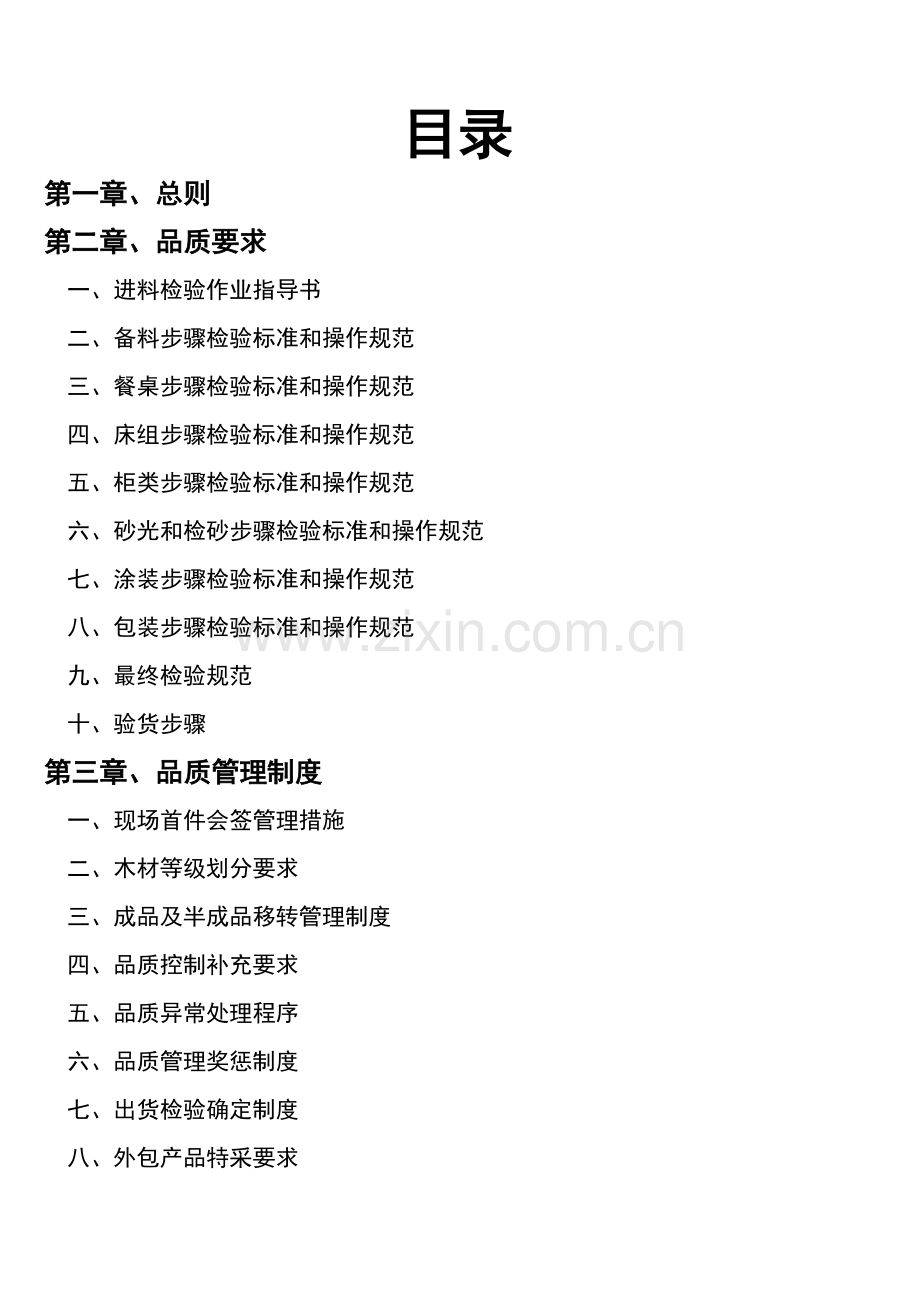 目录

第一章、总则

第二章、品质要求

一、进料检验作业指导书

二、备料步骤检验标准和操作规范

三、餐桌步骤检验标准和操作规范

四、床组步骤检验标准和操作规范

五、柜类步骤检验标准和操作规范

六、砂光和检砂步骤检验标准和操作规范

七、涂装步骤检验标准和操作规范

八、包装步骤检验标准和操作规范

九、最终检验规范

十、验货步骤

第三章、品质管理制度

一、现场首件会签管理措施

二、木材等级划分要求

三、成品及半成品移转管理制度

四、品质控制补充要求

五、品质异常处理程序

六、品质管理奖惩制度

七、出货检验确定制度

八、外包产品特采要求

www.zixin.com.cn